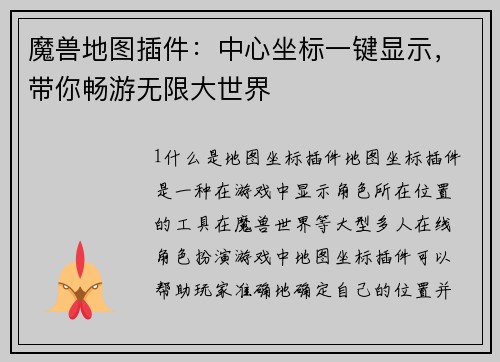 魔兽地图插件：中心坐标一键显示，带你畅游无限大世界

1什么是地图坐标插件地图坐标插件是一种在游戏中显示角色所在位置的工具在魔兽世界等大型多人在线角色扮演游戏中地图坐标插件可以帮助玩家准确地确定自己的位置并